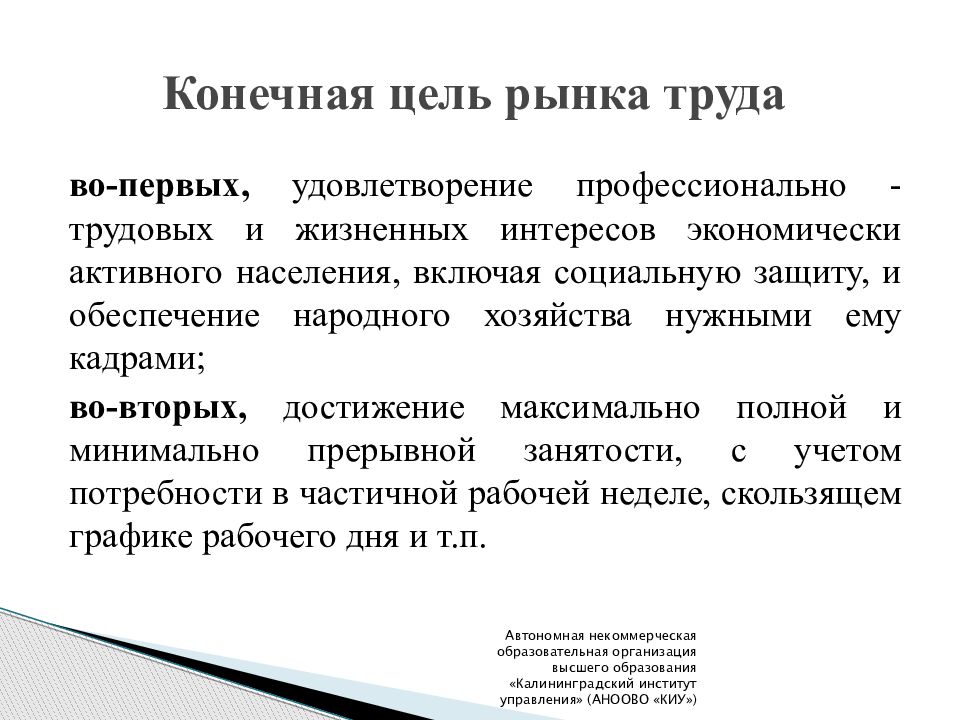 Конечная цель рынка труда

во-первых, удовлетворение профессионально - трудовых и жизненных интересов экономически активного населения, включая социальную защиту, и обеспечение народного хозяйства нужными ему кадрами;

во-вторых, достижение максимально полной и минимально прерывной занятости, с учетом потребности в частичной рабочей неделе, скользящем графике рабочего дня и т.п.

Автономная некоммерческая образовательная организация высшего образования «Калининградский институт управления» (АНООВО «КИУ»)